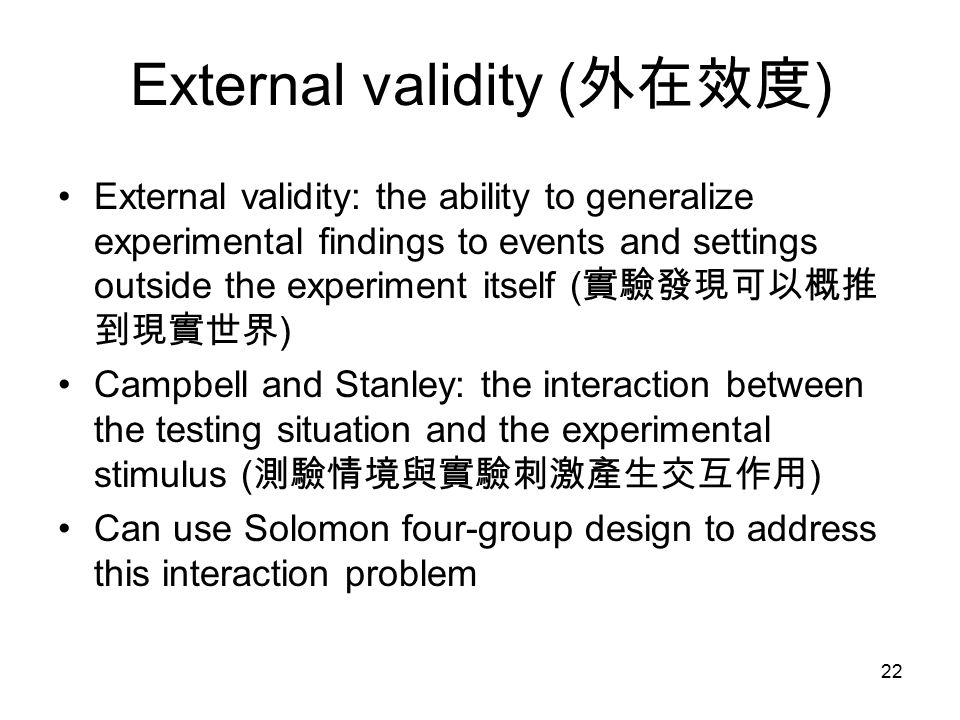 External validity (外在效度)

• External validity: the ability to generalize experimental findings to events and settings outside the experiment itself (實驗發現可以概推到現實世界)

• Campbell and Stanley: the interaction between the testing situation and the experimental stimulus (測驗情境與實驗刺激產生交互作用)

• Can use Solomon four-group design to address this interaction problem

22